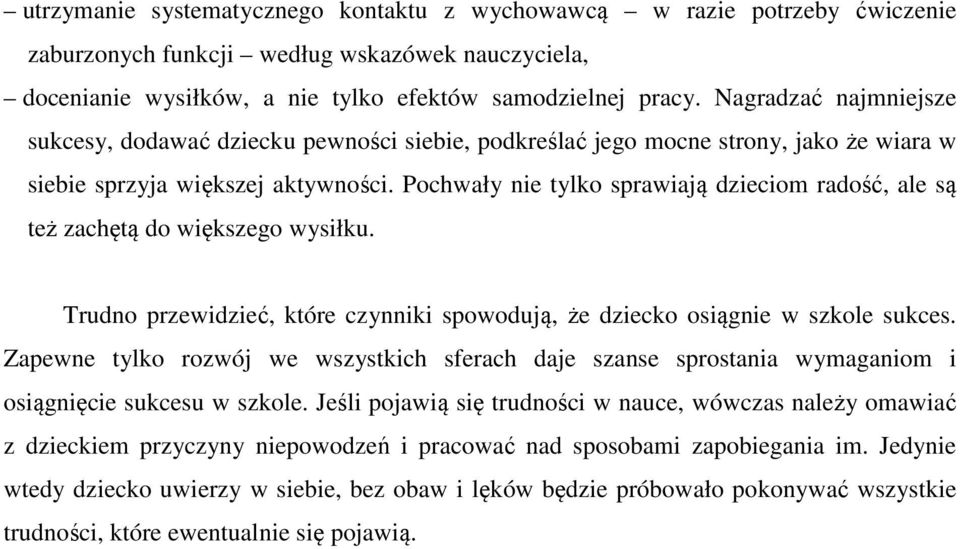 – utrzymanie systematycznego kontaktu z wychowawcą – w razie potrzeby ćwiczenie zaburzonych funkcji – według wskazówek nauczyciela,

– docenianie wysiłków, a nie tylko efektów samodzielnej pracy. Nagradzać najmniejsze sukcesy, dodawać dziecku pewności siebie, podkreślać jego mocne strony, jako że wiara w siebie sprzyja większej aktywności. Pochwały nie tylko sprawiają dzieciom radość, ale są też zachętą do większego wysiłku.

Trudno przewidzieć, które czynniki spowodują, że dziecko osiągnie w szkole sukces. Zapewne tylko rozwój we wszystkich sferach daje szanse sprostania wymaganiom i osiągnięcie sukcesu w szkole. Jeśli pojawią się trudności w nauce, wówczas należy omawiać z dzieckiem przyczyny niepowodzeń i pracować nad sposobami zapobiegania im. Jedynie wtedy dziecko uwierzy w siebie, bez obaw i lęków będzie próbowało pokonywać wszystkie trudności, które ewentualnie się pojawią.